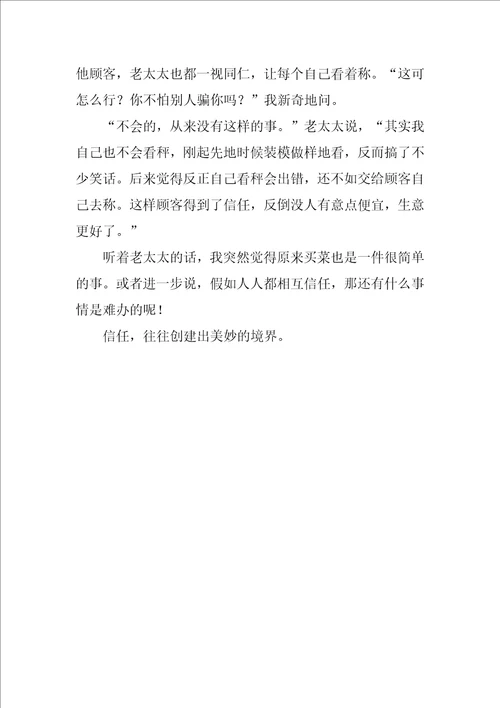 他顾客，老太太也都一视同仁，让每个自己看着称。“这可怎么行？你不怕别人骗你吗？”我新奇地问。

“不会的，从来没有这样的事。”老太太说，“其实我自己也不会看秤，刚起先地时候装模做样地看，反而搞了不少笑话。后来觉得反正自己看秤会出错，还不如交给顾客自己去称。这样顾客得到了信任，反倒没人有意点便宜，生意更好了。”

听着老太太的话，我突然觉得原来买菜也是一件很简单的事。或者进一步说，假如人人都相互信任，那还有什么事情是难办的呢！

信任，往往创建出美妙的境界。